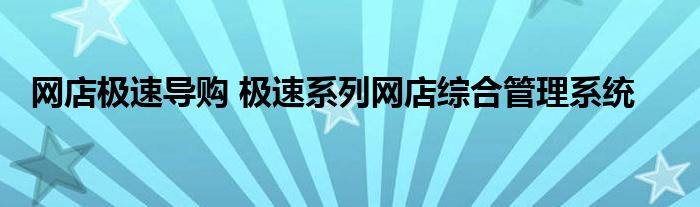 网店极速导购 极速系列网店综合管理系统